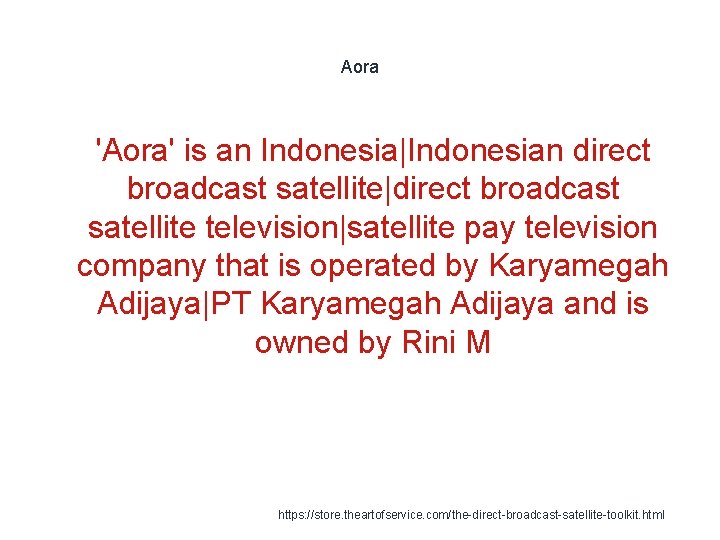 Aora

'Aora' is an Indonesia|Indonesian direct broadcast satellite|direct broadcast satellite television|satellite pay television company that is operated by Karyamegah Adijaya|PT Karyamegah Adijaya and is owned by Rini M

https://store.theartofservice.com/the-direct-broadcast-satellite-toolkit.html